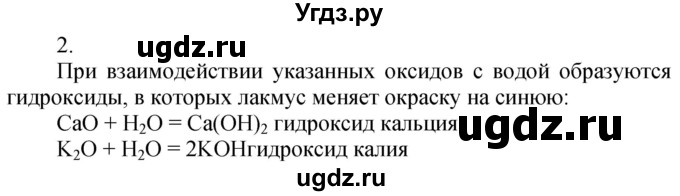 Угдз.ру

2. ugdz.ru

При взаимодействии указанных оксидов с водой образуются гидроксиды, в которых лакмус меняет окраску на синюю:

$CaO + H_2O = Ca(OH)_2$ гидроксид кальция ugdz.ru

$K_2O + H_2O = 2KOH$гидроксид калия

ugdz.ru